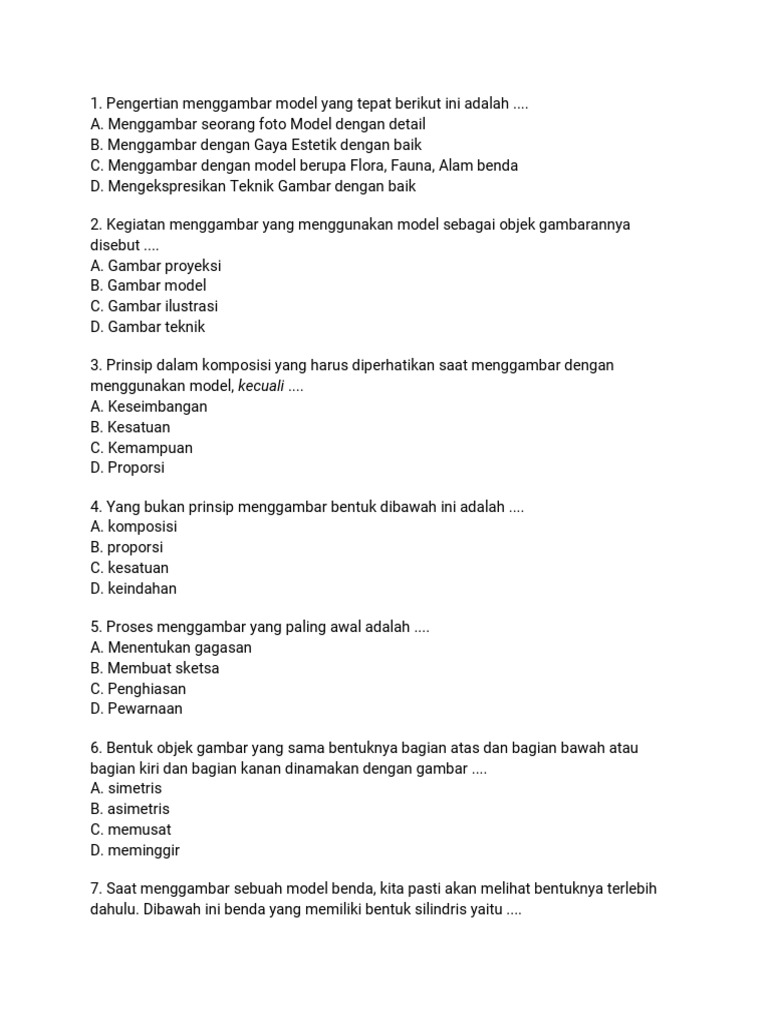 1. Pengertian menggambar model yang tepat berikut ini adalah ....
A. Menggambar seorang foto Model dengan detail
B. Menggambar dengan Gaya Estetik dengan baik
C. Menggambar dengan model berupa Flora, Fauna, Alam benda
D. Mengekspresikan Teknik Gambar dengan baik

2. Kegiatan menggambar yang menggunakan model sebagai objek gambarannya disebut ....
A. Gambar proyeksi
B. Gambar model
C. Gambar ilustrasi
D. Gambar teknik

3. Prinsip dalam komposisi yang harus diperhatikan saat menggambar dengan menggunakan model, kecuali ....
A. Keseimbangan
B. Kesatuan
C. Kemampuan
D. Proporsi

4. Yang bukan prinsip menggambar bentuk dibawah ini adalah ....
A. komposisi
B. proporsi
C. kesatuan
D. keindahan

5. Proses menggambar yang paling awal adalah ....
A. Menentukan gagasan
B. Membuat sketsa
C. Penghiasan
D. Pewarnaan

6. Bentuk objek gambar yang sama bentuknya bagian atas dan bagian bawah atau bagian kiri dan bagian kanan dinamakan dengan gambar ....
A. simetris
B. asimetris
C. memusat
D. meminggir

7. Saat menggambar sebuah model benda, kita pasti akan melihat bentuknya terlebih dahulu. Dibawah ini benda yang memiliki bentuk silindris yaitu ....